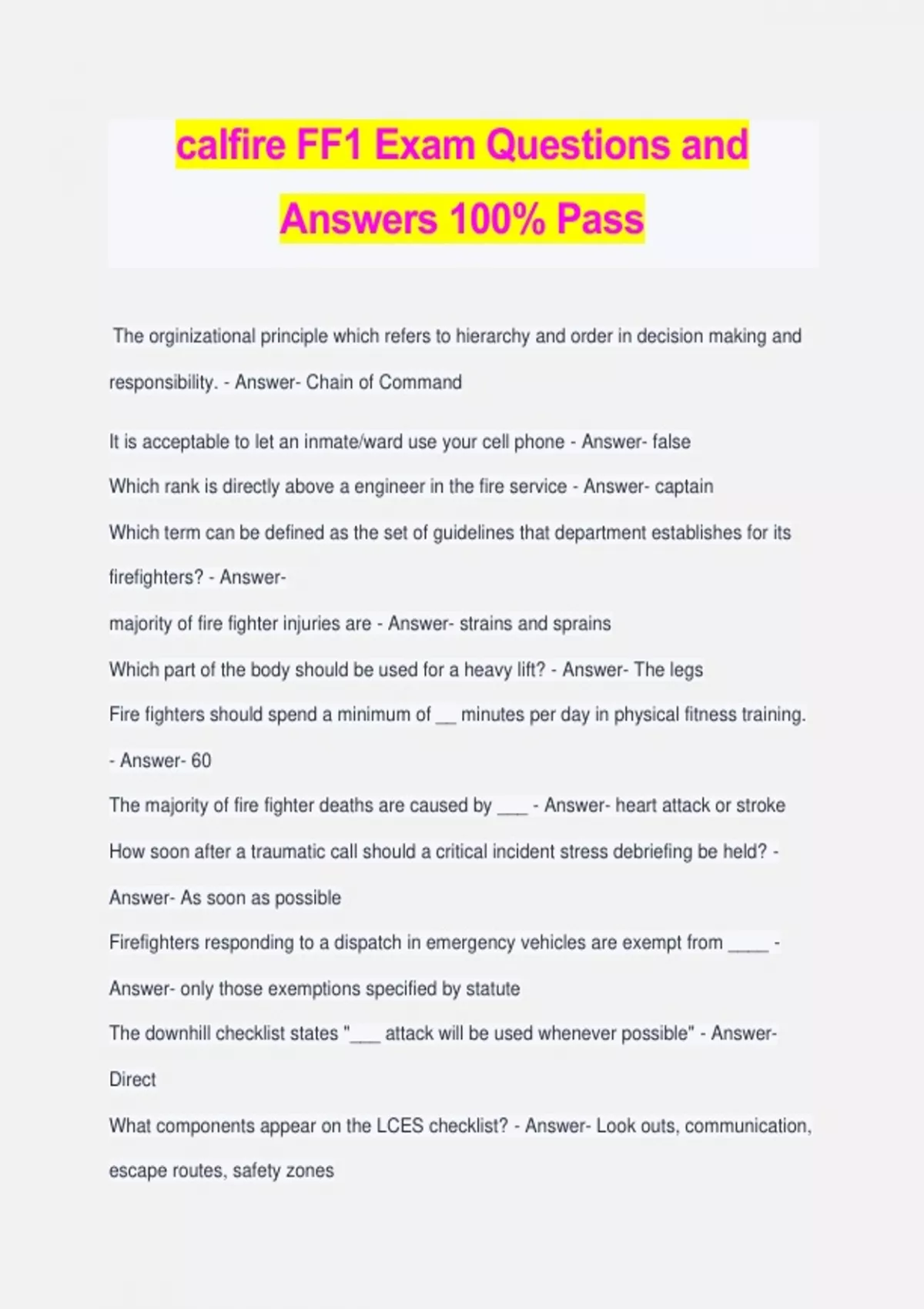 calfire FF1 Exam Questions and Answers 100% Pass

The orginizational principle which refers to hierarchy and order in decision making and responsibility. - Answer- Chain of Command

It is acceptable to let an inmate/ward use your cell phone - Answer- false

Which rank is directly above a engineer in the fire service - Answer- captain

Which term can be defined as the set of guidelines that department establishes for its firefighters? - Answer-

majority of fire fighter injuries are - Answer- strains and sprains

Which part of the body should be used for a heavy lift? - Answer- The legs

Fire fighters should spend a minimum of __ minutes per day in physical fitness training. - Answer- 60

The majority of fire fighter deaths are caused by ___ - Answer- heart attack or stroke

How soon after a traumatic call should a critical incident stress debriefing be held? - Answer- As soon as possible

Firefighters responding to a dispatch in emergency vehicles are exempt from ____ - Answer- only those exemptions specified by statute

The downhill checklist states "___ attack will be used whenever possible" - Answer- Direct

What components appear on the LCES checklist? - Answer- Look outs, communication, escape routes, safety zones